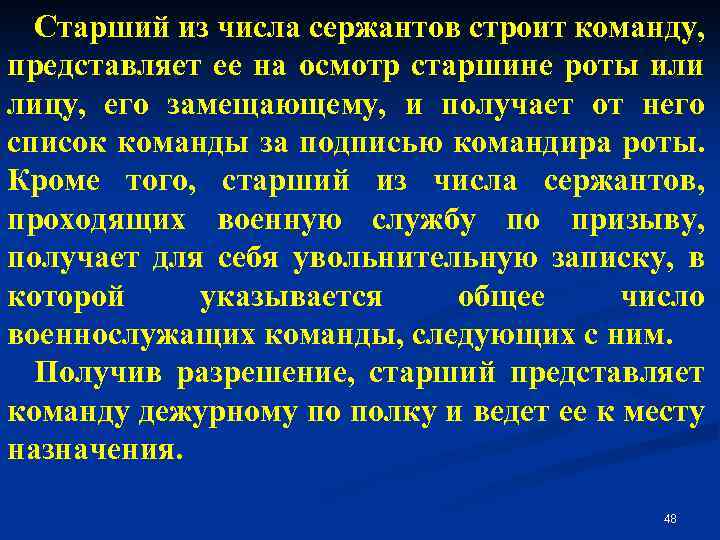 Старший из числа сержантов строит команду, представляет ее на осмотр старшине роты или лицу, его замещающему, и получает от него список команды за подписью командира роты. Кроме того, старший из числа сержантов, проходящих военную службу по призыву, получает для себя увольнительную записку, в которой указывается общее число военнослужащих команды, следующих с ним.

Получив разрешение, старший представляет команду дежурному по полку и ведет ее к месту назначения.

48